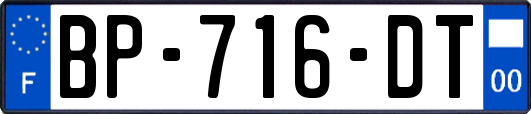 F
BP-716-DT
00